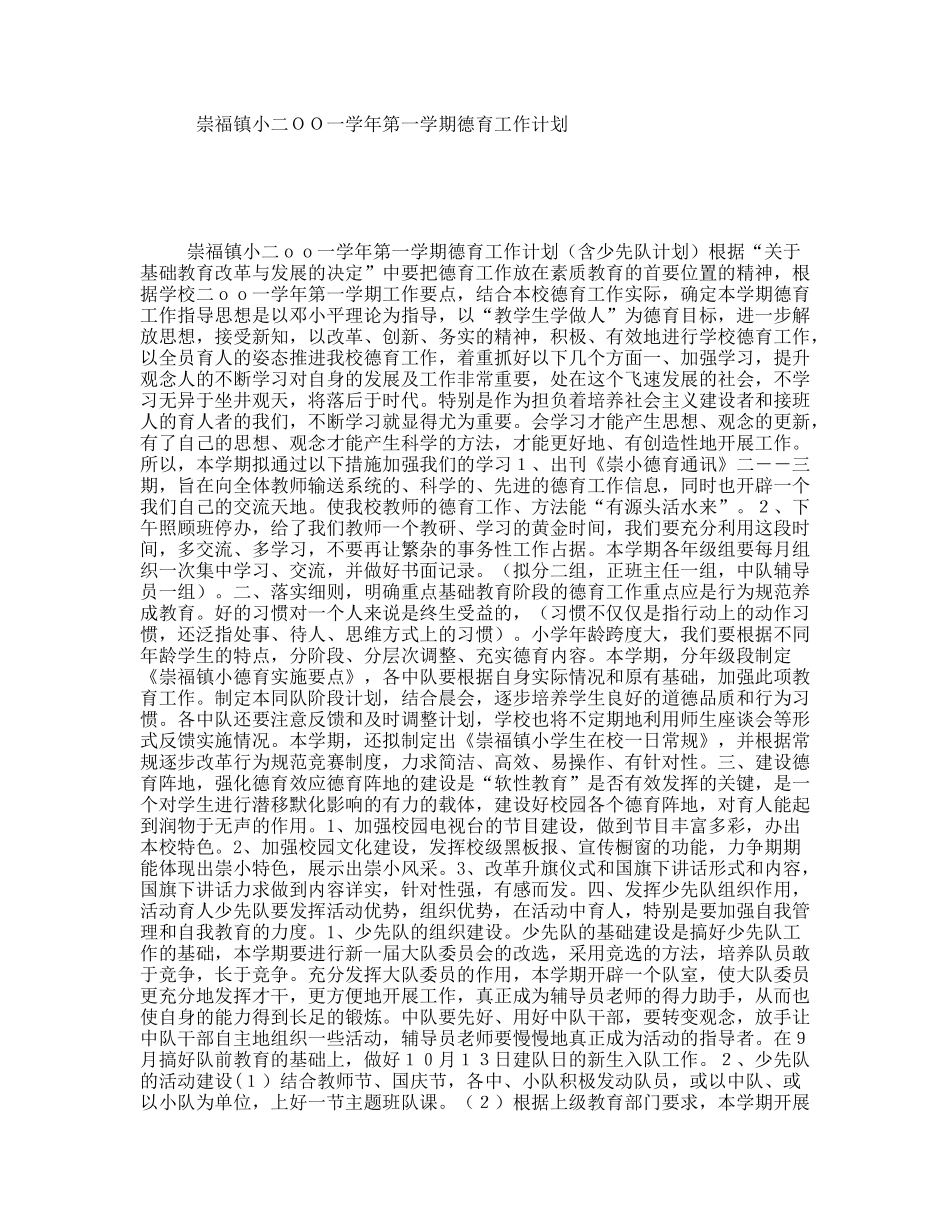 崇福镇小二ＯＯ一学年第一学期德育工作计划

崇福镇小二ｏｏ一学年第一学期德育工作计划（含少先队计划）根据“关于基础教育改革与发展的决定”中要把德育工作放在素质教育的首要位置的精神，根据学校二ｏｏ一学年第一学期工作要点，结合本校德育工作实际，确定本学期德育工作指导思想是以邓小平理论为指导，以“教学生学做人”为德育目标，进一步解放思想，接受新知，以改革、创新、务实的精神，积极、有效地进行学校德育工作，以全员育人的姿态推进我校德育工作，着重抓好以下几个方面一、加强学习，提升观念人的不断学习对自身的发展及工作非常重要，处在这个飞速发展的社会，不学习无异于坐井观天，将落后于时代。特别是作为担负着培养社会主义建设者和接班人的育人者的我们，不断学习就显得尤为重要。会学习才能产生思想、观念的更新，有了自己的思想、观念才能产生科学的方法，才能更好地、有创造性地开展工作。所以，本学期拟通过以下措施加强我们的学习１、出刊《崇小德育通讯》二－－三期，旨在向全体教师输送系统的、科学的、先进的德育工作信息，同时也开辟一个我们自己的交流天地。使我校教师的德育工作、方法能“有源头活水来”。２、下午照顾班停办，给了我们教师一个教研、学习的黄金时间，我们要充分利用这段时间，多交流、多学习，不要再让繁杂的事务性工作占据。本学期各年级组要每月组织一次集中学习、交流，并做好书面记录。（拟分二组，正班主任一组，中队辅导员一组）。二、落实细则，明确重点基础教育阶段的德育工作重点应是行为规范养成教育。好的习惯对一个人来说是终生受益的，（习惯不仅仅是指行动上的动作习惯，还泛指处事、待人、思维方式上的习惯）。小学年龄跨度大，我们要根据不同年龄学生的特点，分阶段、分层次调整、充实德育内容。本学期，分年级段制定《崇福镇小德育实施要点》，各中队要根据自身实际情况和原有基础，加强此项教育工作。制定本同队阶段计划，结合晨会，逐步培养学生良好的道德品质和行为习惯。各中队还要注意反馈和及时调整计划，学校也将不定期地利用师生座谈会等形式反馈实施情况。本学期，还拟制定出《崇福镇小学生在校一日常规》，并根据常规逐步改革行为规范竞赛制度，力求简洁、高效、易操作、有针对性。三、建设德育阵地，强化德育效应德育阵地的建设是“软性教育”是否有效发挥的关键，是一个对学生进行潜移默化影响的有力的载体，建设好校园各个德育阵地，对育人能起到润物于无声的作用。1、加强校园电视台的节目建设，做到节目丰富多彩，办出本校特色。2、加强校园文化建设，发挥校级黑板报、宣传橱窗的功能，力争期期能体现出崇小特色，展示出崇小风采。3、改革升旗仪式和国旗下讲话形式和内容，国旗下讲话力求做到内容详实，针对性强，有感而发。四、发挥少先队组织作用，活动育人少先队要发挥活动优势，组织优势，在活动中育人，特别是要加强自我管理和自我教育的力度。1、少先队的组织建设。少先队的基础建设是搞好少先队工作的基础，本学期要进行新一届大队委员会的改选，采用竞选的方法，培养队员敢于竞争，长于竞争。充分发挥大队委员的作用，本学期开辟一个队室，使大队委员更充分地发挥才干，更方便地开展工作，真正成为辅导员老师的得力助手，从而也使自身的能力得到长足的锻炼。中队要先好、用好中队干部，要转变观念，放手让中队干部自主地组织一些活动，辅导员老师要慢慢地真正成为活动的指导者。在９月搞好队前教育的基础上，做好１０月１３日建队日的新生入队工作。２、少先队的活动建设（１）结合教师节、国庆节，各中、小队积极发动队员，或以中队、或以小队为单位，上好一节主题班队课。（２）根据上级教育部门要求，本学期开展